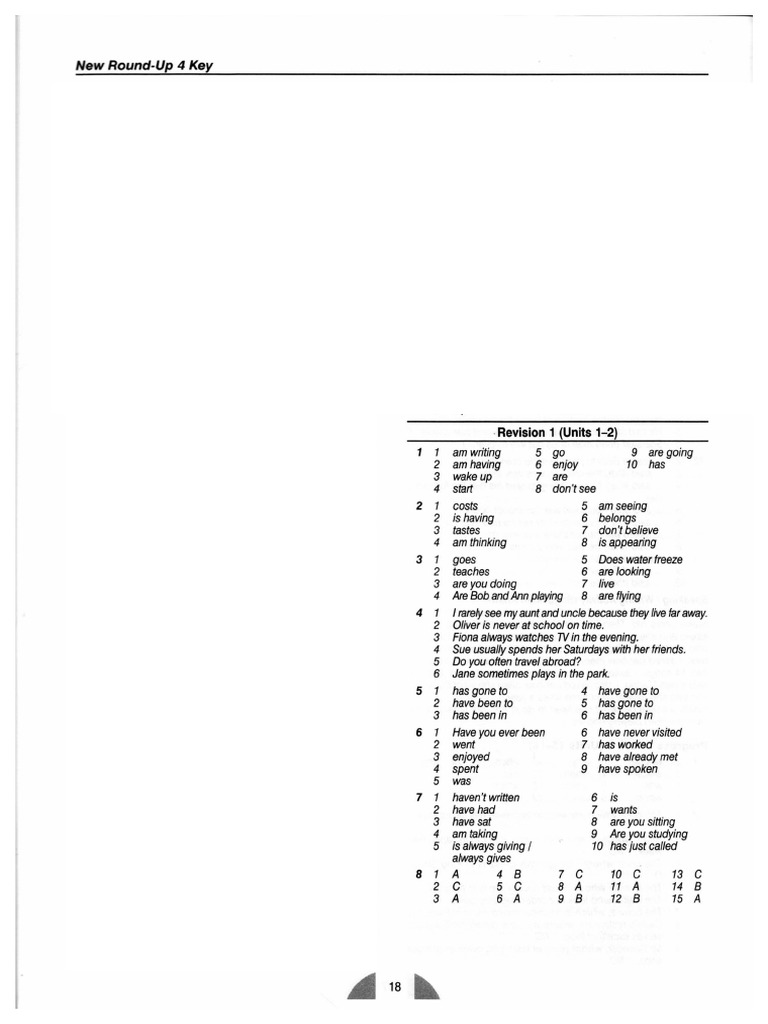 New Round-Up 4 Key

Revision 1 (Units 1–2)

1 1 am writing
2 am having
3 wake up
4 start
5 go
6 enjoy
7 are
8 don't see
9 are going
10 has

2 1 costs
2 is having
3 tastes
4 am thinking
5 am seeing
6 belongs
7 don't believe
8 is appearing

3 1 goes
2 teaches
3 are you doing
4 Are Bob and Ann playing
5 Does water freeze
6 are looking
7 live
8 are flying

4 1 I rarely see my aunt and uncle because they live far away.
2 Oliver is never at school on time.
3 Fiona always watches TV in the evening.
4 Sue usually spends her Saturdays with her friends.
5 Do you often travel abroad?
6 Jane sometimes plays in the park.

5 1 has gone to
2 have been to
3 has been in
4 have gone to
5 has gone to
6 has been in

6 1 Have you ever been
2 went
3 enjoyed
4 spent
5 was
6 have never visited
7 has worked
8 have already met
9 have spoken

7 1 haven't written
2 have had
3 have sat
4 am taking
5 is always giving / always gives
6 is
7 wants
8 are you sitting
9 Are you studying
10 has just called

8 1 A
2 C
3 A
4 B
5 C
6 A
7 C
8 A
9 B
10 C
11 A
12 B
13 C
14 B
15 A

18